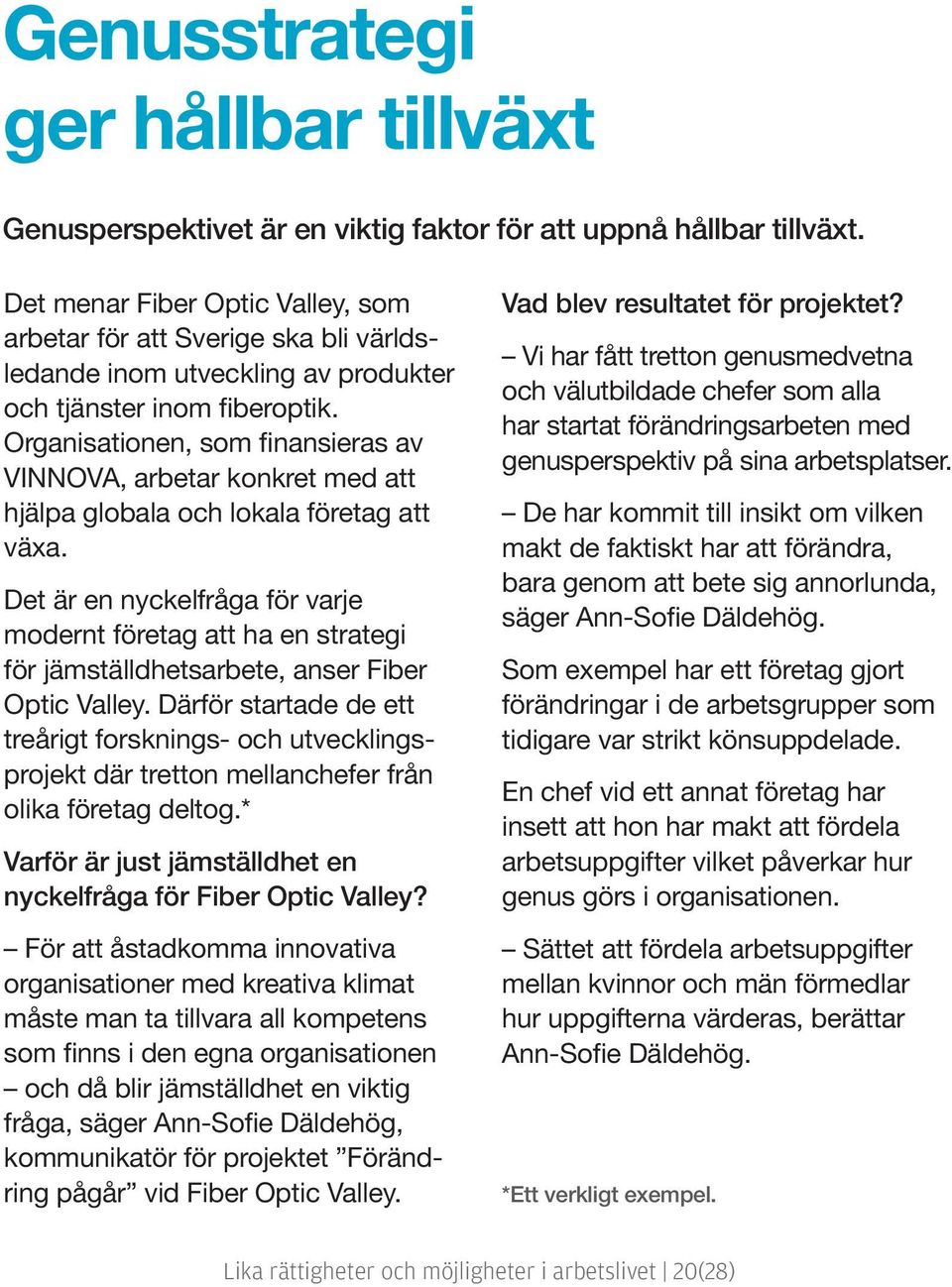 Genusstrategi ger hållbar tillväxt

Genusperspektivet är en viktig faktor för att uppnå hållbar tillväxt.

Det menar Fiber Optic Valley, som arbetar för att Sverige ska bli världsledande inom utveckling av produkter och tjänster inom fiberoptik. Organisationen, som finansieras av VINNOVA, arbetar konkret med att hjälpa globala och lokala företag att växa.

Det är en nyckelfråga för varje modernt företag att ha en strategi för jämställdhetsarbete, anser Fiber Optic Valley. Därför startade de ett treårigt forsknings- och utvecklingsprojekt där tretton mellanchefer från olika företag deltog.*

Varför är just jämställdhet en nyckelfråga för Fiber Optic Valley?

– För att åstadkomma innovativa organisationer med kreativa klimat måste man ta tillvara all kompetens som finns i den egna organisationen – och då blir jämställdhet en viktig fråga, säger Ann-Sofie Däldehög, kommunikatör för projektet ”Förändring pågår” vid Fiber Optic Valley.

Vad blev resultatet för projektet?

– Vi har fått tretton genusmedvetna och välutbildade chefer som alla har startat förändringsarbeten med genusperspektiv på sina arbetsplatser.

– De har kommit till insikt om vilken makt de faktiskt har att förändra, bara genom att bete sig annorlunda, säger Ann-Sofie Däldehög.

Som exempel har ett företag gjort förändringar i de arbetsgrupper som tidigare var strikt könsuppdelade.

En chef vid ett annat företag har insett att hon har makt att fördela arbetsuppgifter vilket påverkar hur genus görs i organisationen.

– Sättet att fördela arbetsuppgifter mellan kvinnor och män förmedlar hur uppgifterna värderas, berättar Ann-Sofie Däldehög.

*Ett verkligt exempel.

Lika rättigheter och möjligheter i arbetslivet | 20(28)